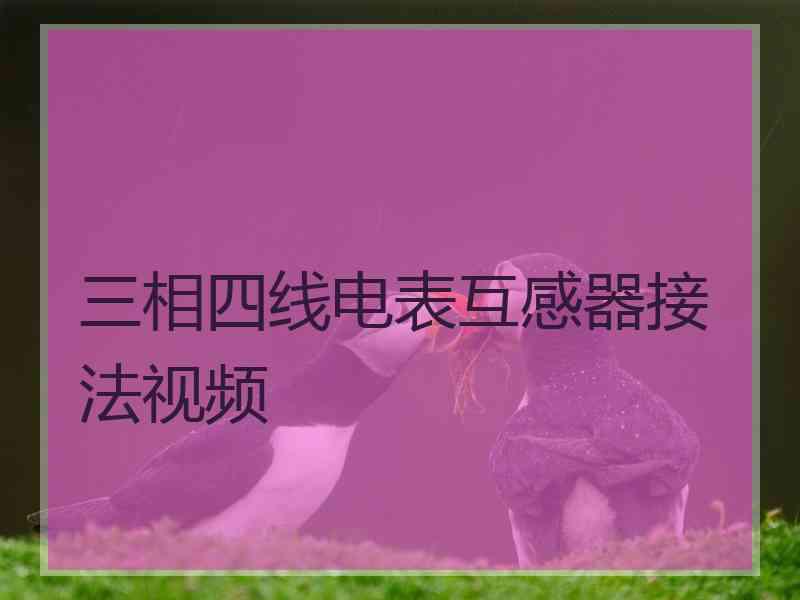 三相四线电表互感器接法视频